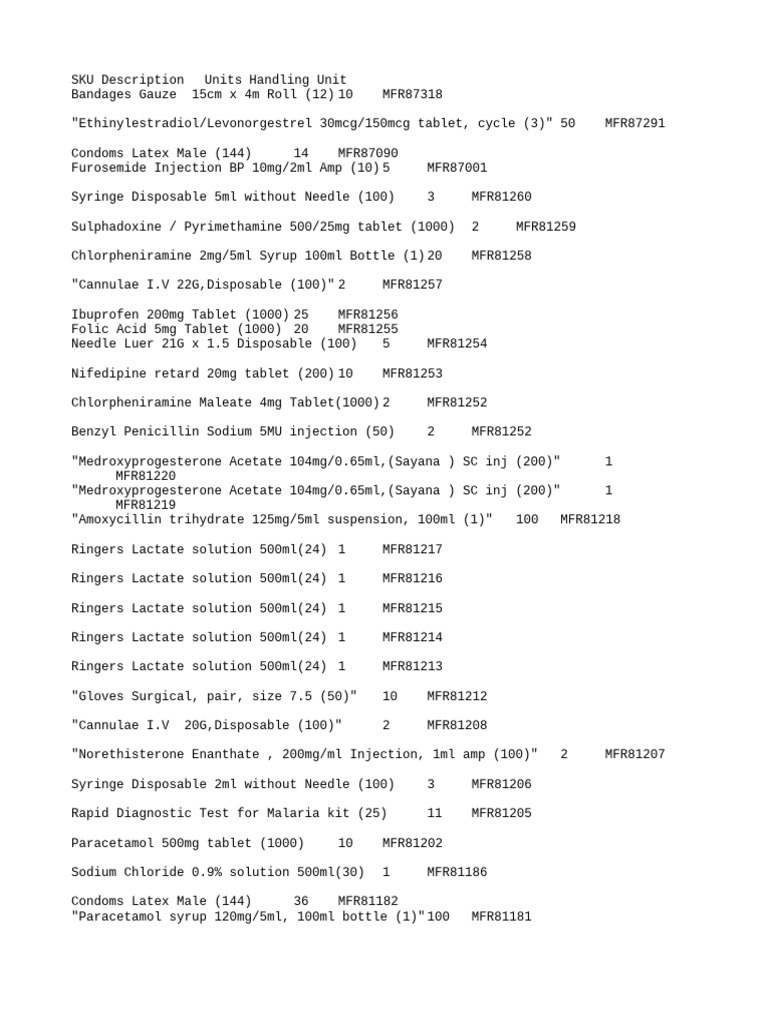 SKU Description Units Handling Unit
Bandages Gauze 15cm x 4m Roll (12) 10 MFR87318

"Ethinylestradiol/Levonorgestrel 30mcg/150mcg tablet, cycle (3)" 50 MFR87291

Condoms Latex Male (144) 14 MFR87090
Furosemide Injection BP 10mg/2ml Amp (10) 5 MFR87001

Syringe Disposable 5ml without Needle (100) 3 MFR81260

Sulphadoxine / Pyrimethamine 500/25mg tablet (1000) 2 MFR81259

Chlorpheniramine 2mg/5ml Syrup 100ml Bottle (1) 20 MFR81258

"Cannulae I.V 22G,Disposable (100)" 2 MFR81257

Ibuprofen 200mg Tablet (1000) 25 MFR81256
Folic Acid 5mg Tablet (1000) 20 MFR81255
Needle Luer 21G x 1.5 Disposable (100) 5 MFR81254

Nifedipine retard 20mg tablet (200) 10 MFR81253

Chlorpheniramine Maleate 4mg Tablet(1000) 2 MFR81252

Benzyl Penicillin Sodium 5MU injection (50) 2 MFR81252

"Medroxyprogesterone Acetate 104mg/0.65ml,(Sayana ) SC inj (200)" 1 MFR81220
"Medroxyprogesterone Acetate 104mg/0.65ml,(Sayana ) SC inj (200)" 1 MFR81219
"Amoxycillin trihydrate 125mg/5ml suspension, 100ml (1)" 100 MFR81218

Ringers Lactate solution 500ml(24) 1 MFR81217

Ringers Lactate solution 500ml(24) 1 MFR81216

Ringers Lactate solution 500ml(24) 1 MFR81215

Ringers Lactate solution 500ml(24) 1 MFR81214

Ringers Lactate solution 500ml(24) 1 MFR81213

"Gloves Surgical, pair, size 7.5 (50)" 10 MFR81212

"Cannulae I.V 20G,Disposable (100)" 2 MFR81208

"Norethisterone Enanthate , 200mg/ml Injection, 1ml amp (100)" 2 MFR81207

Syringe Disposable 2ml without Needle (100) 3 MFR81206

Rapid Diagnostic Test for Malaria kit (25) 11 MFR81205

Paracetamol 500mg tablet (1000) 10 MFR81202

Sodium Chloride 0.9% solution 500ml(30) 1 MFR81186

Condoms Latex Male (144) 36 MFR81182
"Paracetamol syrup 120mg/5ml, 100ml bottle (1)" 100 MFR81181